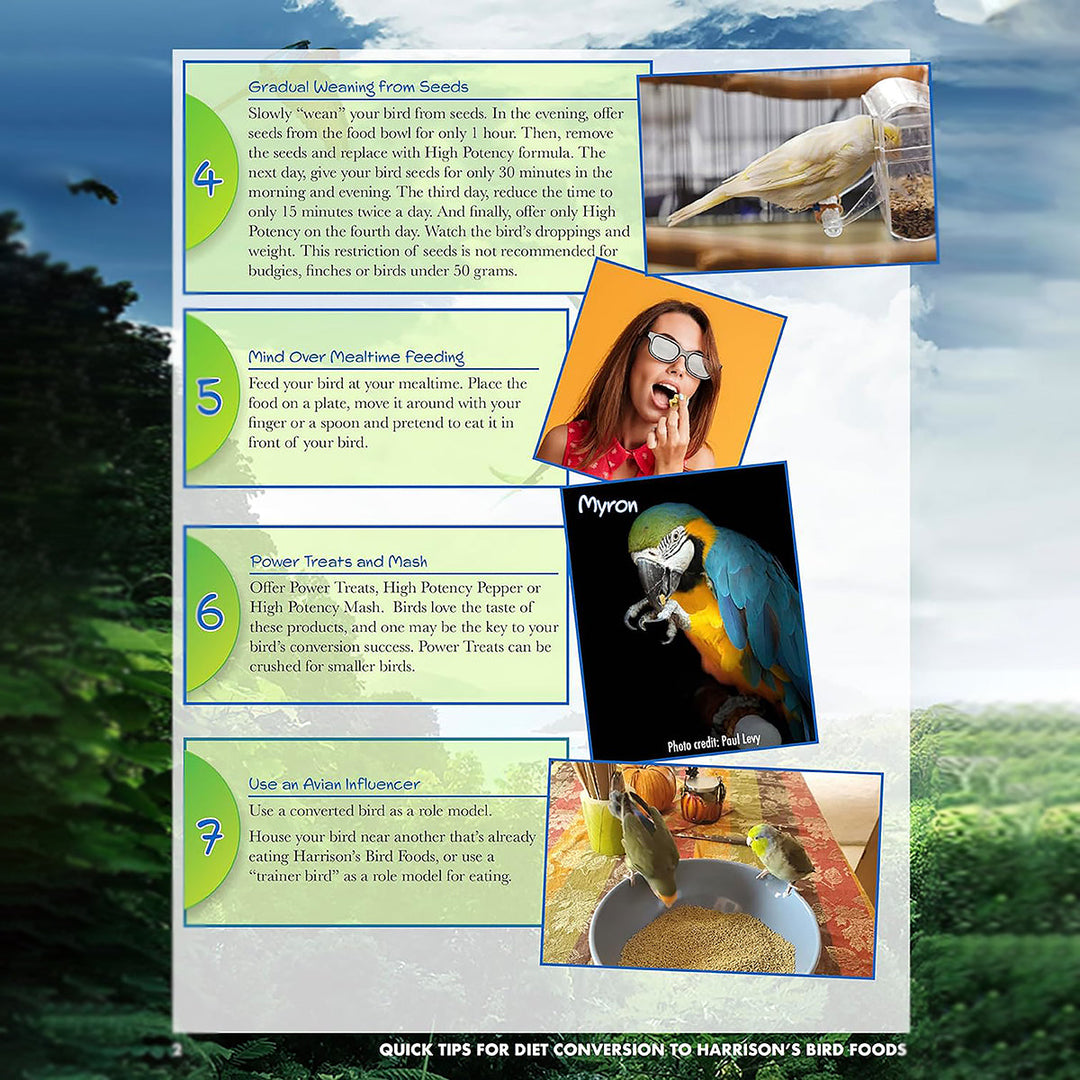 4

Gradual Weaning from Seeds

Slowly "wean" your bird from seeds. In the evening, offer seeds from the food bowl for only 1 hour. Then, remove the seeds and replace with High Potency formula. The next day, give your bird seeds for only 30 minutes in the morning and evening. The third day, reduce the time to only 15 minutes twice a day. And finally, offer only High Potency on the fourth day. Watch the bird's droppings and weight. This restriction of seeds is not recommended for budgies, finches or birds under 50 grams.

5

Mind Over Mealtime Feeding

Feed your bird at your mealtime. Place the food on a plate, move it around with your finger or a spoon and pretend to eat it in front of your bird.

Myron

Photo credit: Paul Levy

6

Power Treats and Mash

Offer Power Treats, High Potency Pepper or High Potency Mash. Birds love the taste of these products, and one may be the key to your bird's conversion success. Power Treats can be crushed for smaller birds.

7

Use an Avian Influencer

Use a converted bird as a role model.

House your bird near another that's already eating Harrison's Bird Foods, or use a "trainer bird" as a role model for eating.

2 QUICK TIPS FOR DIET CONVERSION TO HARRISON'S BIRD FOODS